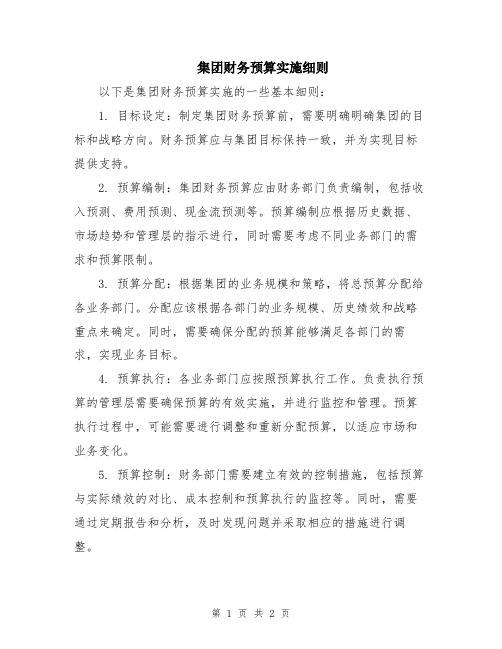 集团财务预算实施细则

以下是集团财务预算实施的一些基本细则：

1. 目标设定：制定集团财务预算前，需要明确明确集团的目标和战略方向。财务预算应与集团目标保持一致，并为实现目标提供支持。

2. 预算编制：集团财务预算应由财务部门负责编制，包括收入预测、费用预测、现金流预测等。预算编制应根据历史数据、市场趋势和管理层的指示进行，同时需要考虑不同业务部门的需求和预算限制。

3. 预算分配：根据集团的业务规模和策略，将总预算分配给各业务部门。分配应该根据各部门的业务规模、历史绩效和战略重点来确定。同时，需要确保分配的预算能够满足各部门的需求，实现业务目标。

4. 预算执行：各业务部门应按照预算执行工作。负责执行预算的管理层需要确保预算的有效实施，并进行监控和管理。预算执行过程中，可能需要进行调整和重新分配预算，以适应市场和业务变化。

5. 预算控制：财务部门需要建立有效的控制措施，包括预算与实际绩效的对比、成本控制和预算执行的监控等。同时，需要通过定期报告和分析，及时发现问题并采取相应的措施进行调整。

第 1 页 共 2 页